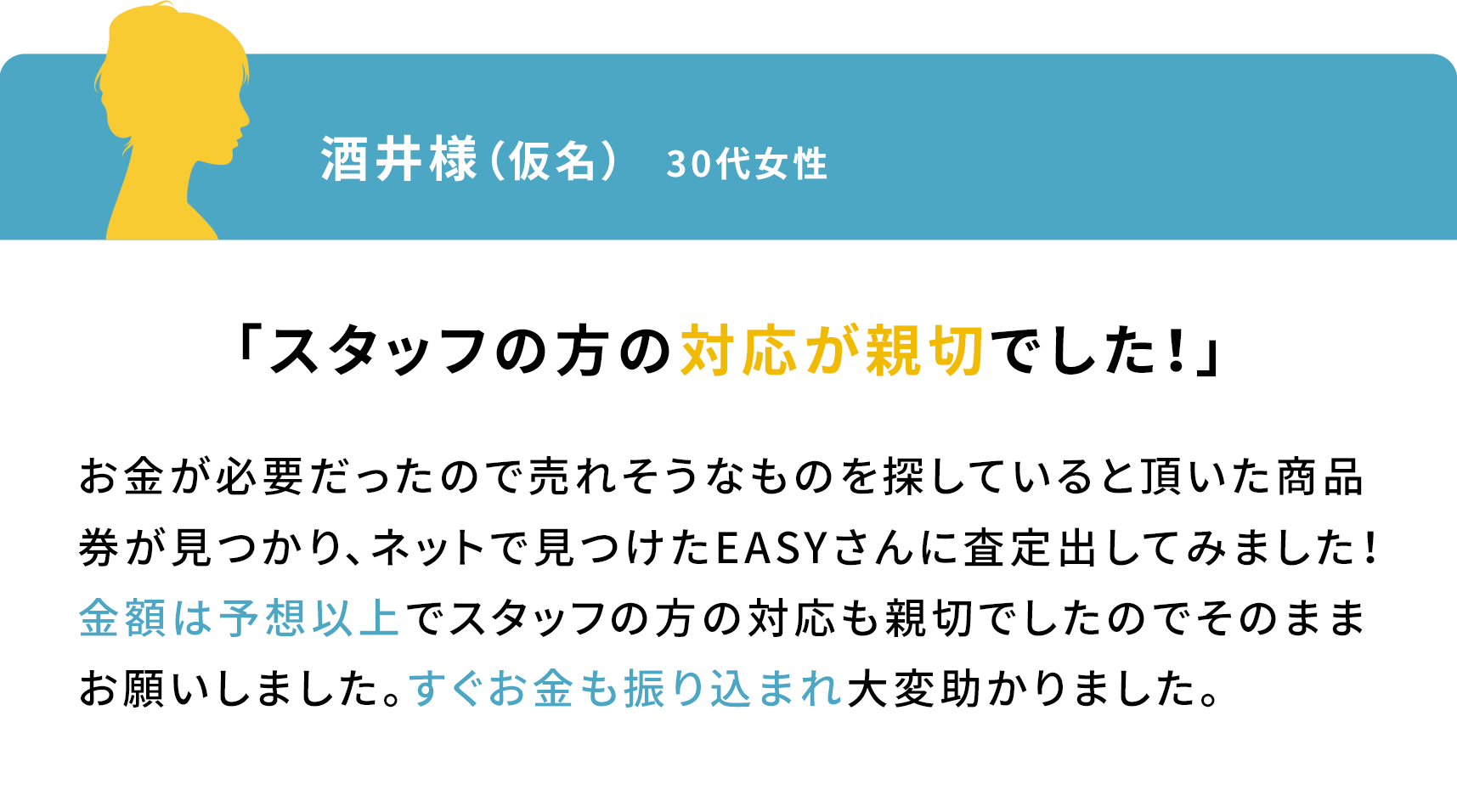 酒井様（仮名）　30代女性

「スタッフの方の対応が親切でした！」

お金が必要だったので売れそうなものを探していると頂いた商品券が見つかり、ネットで見つけたEASYさんに査定出してみました！金額は予想以上でスタッフの方の対応も親切でしたのでそのままお願いしました。すぐお金も振り込まれ大変助かりました。